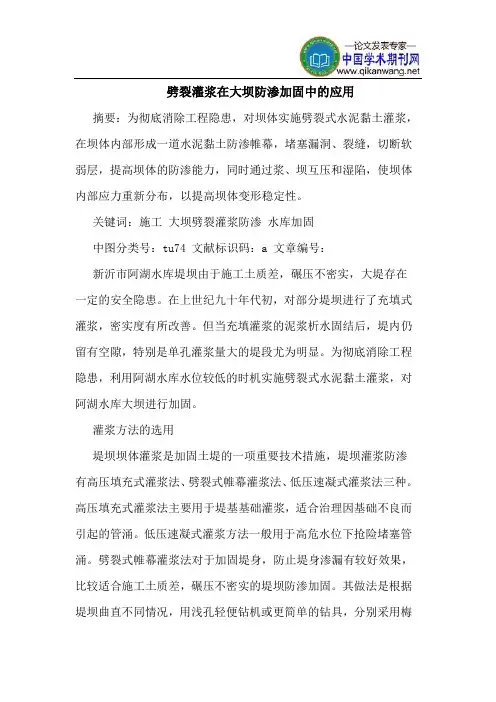 —论文发表专家—
中国学术期刊网
www.qikanwang.net

劈裂灌浆在大坝防渗加固中的应用

摘要：为彻底消除工程隐患，对坝体实施劈裂式水泥黏土灌浆，在坝体内部形成一道水泥黏土防渗帷幕，堵塞漏洞、裂缝，切断软弱层，提高坝体的防渗能力，同时通过浆、坝互压和湿陷，使坝体内部应力重新分布，以提高坝体变形稳定性。

关键词：施工 大坝劈裂灌浆防渗 水库加固

中图分类号：tu74 文献标识码：a 文章编号：

新沂市阿湖水库堤坝由于施工土质差，碾压不密实，大堤存在一定的安全隐患。在上世纪九十年代初，对部分堤坝进行了充填式灌浆，密实度有所改善。但当充填灌浆的泥浆析水固结后，堤内仍留有空隙，特别是单孔灌浆量大的堤段尤为明显。为彻底消除工程隐患，利用阿湖水库水位较低的时机实施劈裂式水泥黏土灌浆，对阿湖水库大坝进行加固。

灌浆方法的选用

堤坝坝体灌浆是加固土堤的一项重要技术措施，堤坝灌浆防渗有高压填充式灌浆法、劈裂式帷幕灌浆法、低压速凝式灌浆法三种。高压填充式灌浆法主要用于堤基基础灌浆，适合治理因基础不良而引起的管涌。低压速凝式灌浆方法一般用于高危水位下抢险堵塞管涌。劈裂式帷幕灌浆法对于加固堤身，防止堤身渗漏有较好效果，比较适合施工土质差，碾压不密实的堤坝防渗加固。其做法是根据堤坝曲直不同情况，用浅孔轻便钻机或更简单的钻具，分别采用梅